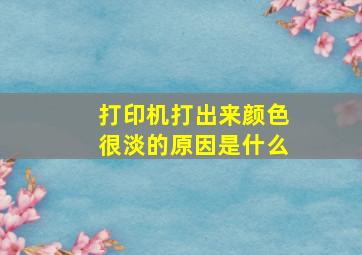 打印机打出来颜色很淡的原因是什么